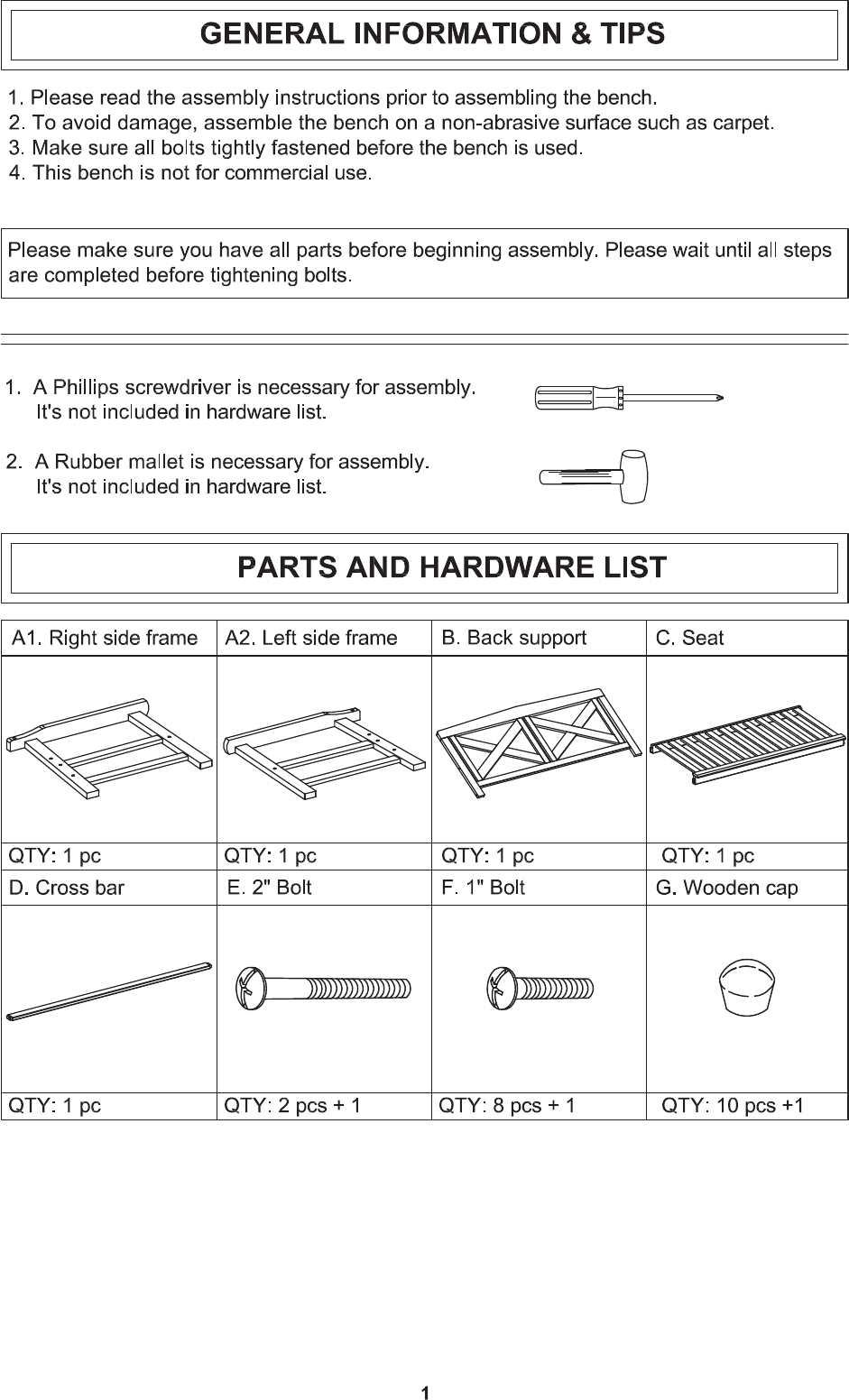 GENERAL INFORMATION & TIPS

1. Please read the assembly instructions prior to assembling the bench.
2. To avoid damage, assemble the bench on a non-abrasive surface such as carpet.
3. Make sure all bolts tightly fastened before the bench is used.
4. This bench is not for commercial use.

Please make sure you have all parts before beginning assembly. Please wait until all steps are completed before tightening bolts.

1. A Phillips screwdriver is necessary for assembly. It's not included in hardware list.

2. A Rubber mallet is necessary for assembly. It's not included in hardware list.

PARTS AND HARDWARE LIST

| A1. Right side frame | A2. Left side frame | B. Back support | C. Seat |
|---|---|---|---|
| | | | |
| QTY: 1 pc | QTY: 1 pc | QTY: 1 pc | QTY: 1 pc |
| D. Cross bar | E. 2" Bolt | F. 1" Bolt | G. Wooden cap |
| | | | |
| QTY: 1 pc | QTY: 2 pcs + 1 | QTY: 8 pcs + 1 | QTY: 10 pcs +1 |

1